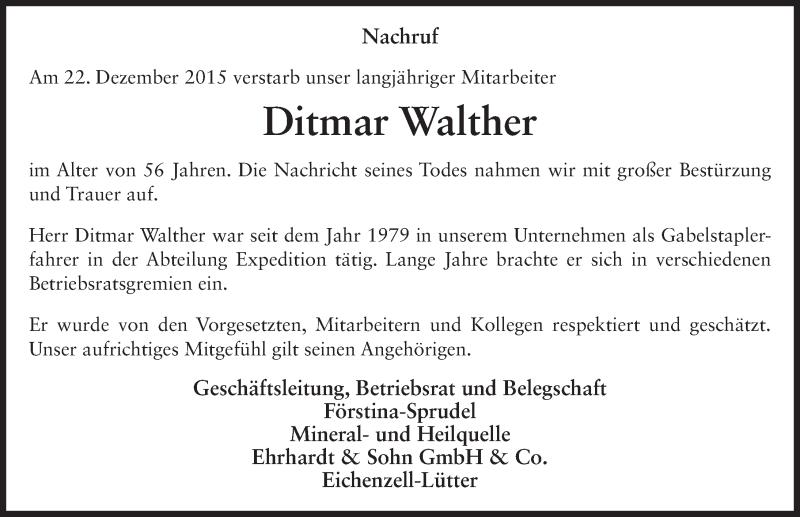 Nachruf

Am 22. Dezember 2015 verstarb unser langjähriger Mitarbeiter

Ditmar Walther

im Alter von 56 Jahren. Die Nachricht seines Todes nahmen wir mit großer Bestürzung und Trauer auf.

Herr Ditmar Walther war seit dem Jahr 1979 in unserem Unternehmen als Gabelstaplerfahrer in der Abteilung Expedition tätig. Lange Jahre brachte er sich in verschiedenen Betriebsratsgremien ein.

Er wurde von den Vorgesetzten, Mitarbeitern und Kollegen respektiert und geschätzt. Unser aufrichtiges Mitgefühl gilt seinen Angehörigen.

Geschäftsleitung, Betriebsrat und Belegschaft
Förstina-Sprudel
Mineral- und Heilquelle
Ehrhardt & Sohn GmbH & Co.
Eichenzell-Lütter